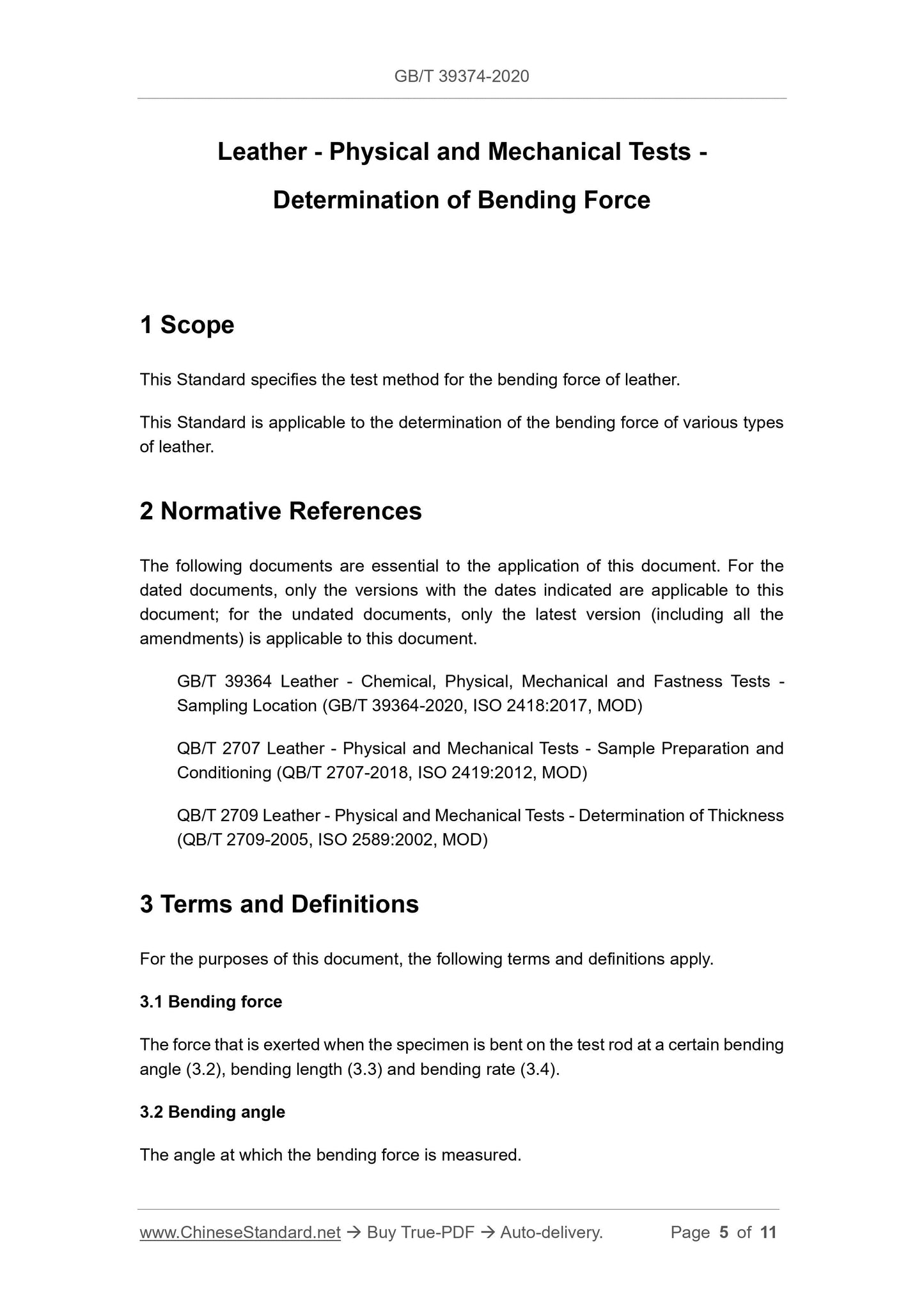 GB/T 39374-2020

Leather - Physical and Mechanical Tests - Determination of Bending Force

1 Scope

This Standard specifies the test method for the bending force of leather.

This Standard is applicable to the determination of the bending force of various types of leather.

2 Normative References

The following documents are essential to the application of this document. For the dated documents, only the versions with the dates indicated are applicable to this document; for the undated documents, only the latest version (including all the amendments) is applicable to this document.

GB/T 39364 Leather - Chemical, Physical, Mechanical and Fastness Tests - Sampling Location (GB/T 39364-2020, ISO 2418:2017, MOD)

QB/T 2707 Leather - Physical and Mechanical Tests - Sample Preparation and Conditioning (QB/T 2707-2018, ISO 2419:2012, MOD)

QB/T 2709 Leather - Physical and Mechanical Tests - Determination of Thickness (QB/T 2709-2005, ISO 2589:2002, MOD)

3 Terms and Definitions

For the purposes of this document, the following terms and definitions apply.

3.1 Bending force

The force that is exerted when the specimen is bent on the test rod at a certain bending angle (3.2), bending length (3.3) and bending rate (3.4).

3.2 Bending angle

The angle at which the bending force is measured.

www.ChineseStandard.net → Buy True-PDF → Auto-delivery. Page 5 of 11